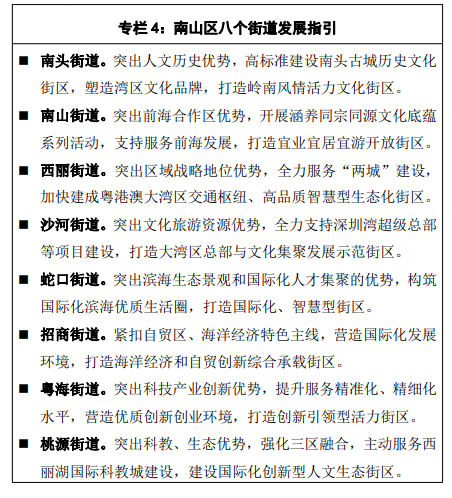 专栏 4：南山区八个街道发展指引

■ 南头街道。突出人文历史优势，高标准建设南头古城历史文化街区，塑造湾区文化品牌，打造岭南风情活力文化街区。

■ 南山街道。突出前海合作区优势，开展涵养同宗同源文化底蕴系列活动，支持服务前海发展，打造宜业宜居宜游开放街区。

■ 西丽街道。突出区域战略地位优势，全力服务“两城”建设，加快建成粤港澳大湾区交通枢纽、高品质智慧型生态化街区。

■ 沙河街道。突出文化旅游资源优势，全力支持深圳湾超级总部等项目建设，打造大湾区总部与文化集聚发展示范街区。

■ 蛇口街道。突出滨海生态景观和国际化人才集聚的优势，构筑国际化滨海优质生活圈，打造国际化、智慧型街区。

■ 招商街道。紧扣自贸区、海洋经济特色主线，营造国际化发展环境，打造海洋经济和自贸创新综合承载街区。

■ 粤海街道。突出科技产业创新优势，提升服务精准化、精细化水平，营造优质创新创业环境，打造创新引领型活力街区。

■ 桃源街道。突出科教、生态优势，强化三区融合，主动服务西丽湖国际科教城建设，建设国际化创新型人文生态街区。